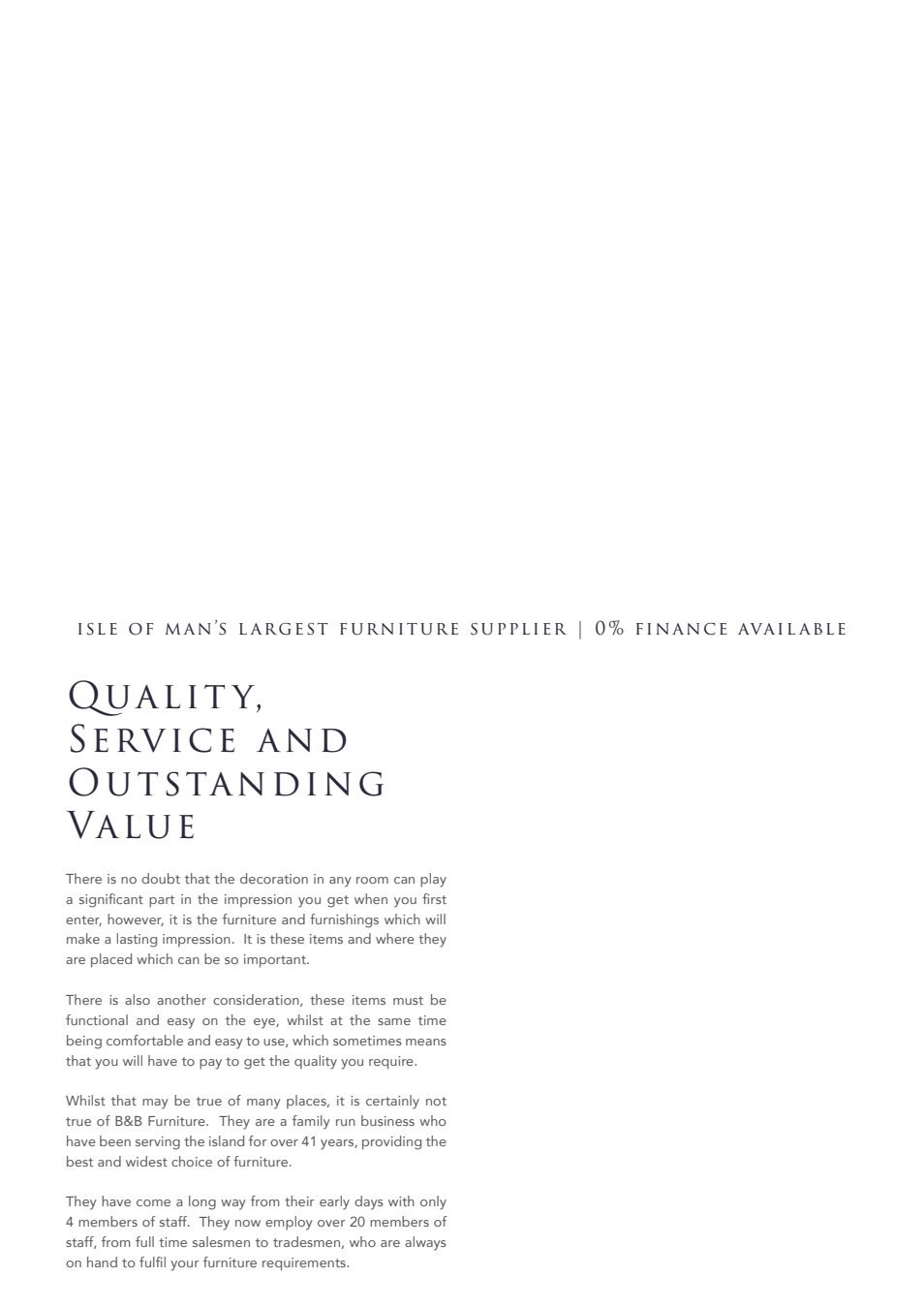 ISLE OF MAN'S LARGEST FURNITURE SUPPLIER | 0% FINANCE AVAILABLE

QUALITY, SERVICE AND OUTSTANDING VALUE

There is no doubt that the decoration in any room can play a significant part in the impression you get when you first enter, however, it is the furniture and furnishings which will make a lasting impression. It is these items and where they are placed which can be so important.

There is also another consideration, these items must be functional and easy on the eye, whilst at the same time being comfortable and easy to use, which sometimes means that you will have to pay to get the quality you require.

Whilst that may be true of many places, it is certainly not true of B&B Furniture. They are a family run business who have been serving the island for over 41 years, providing the best and widest choice of furniture.

They have come a long way from their early days with only 4 members of staff. They now employ over 20 members of staff, from full time salesmen to tradesmen, who are always on hand to fulfil your furniture requirements.